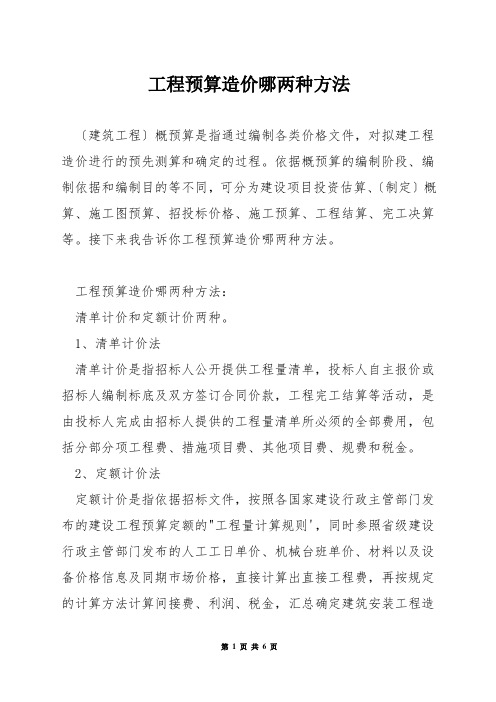 工程预算造价哪两种方法

〔建筑工程〕概预算是指通过编制各类价格文件，对拟建工程造价进行的预先测算和确定的过程。依据概预算的编制阶段、编制依据和编制目的等不同，可分为建设项目投资估算、〔制定〕概算、施工图预算、招投标价格、施工预算、工程结算、完工决算等。接下来我告诉你工程预算造价哪两种方法。

工程预算造价哪两种方法：

清单计价和定额计价两种。

1、清单计价法

清单计价是指招标人公开提供工程量清单，投标人自主报价或招标人编制标底及双方签订合同价款，工程完工结算等活动，是由投标人完成由招标人提供的工程量清单所必须的全部费用，包括分部分项工程费、措施项目费、其他项目费、规费和税金。

2、定额计价法

定额计价是指依据招标文件，按照各国家建设行政主管部门发布的建设工程预算定额的"工程量计算规则'，同时参照省级建设行政主管部门发布的人工工日单价、机械台班单价、材料以及设备价格信息及同期市场价格，直接计算出直接工程费，再按规定的计算方法计算间接费、利润、税金，汇总确定建筑安装工程造

第 1 页 共 6 页